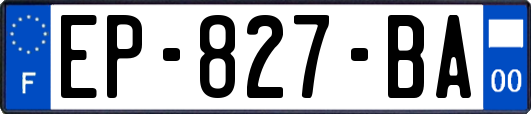 F
EP-827-BA
00